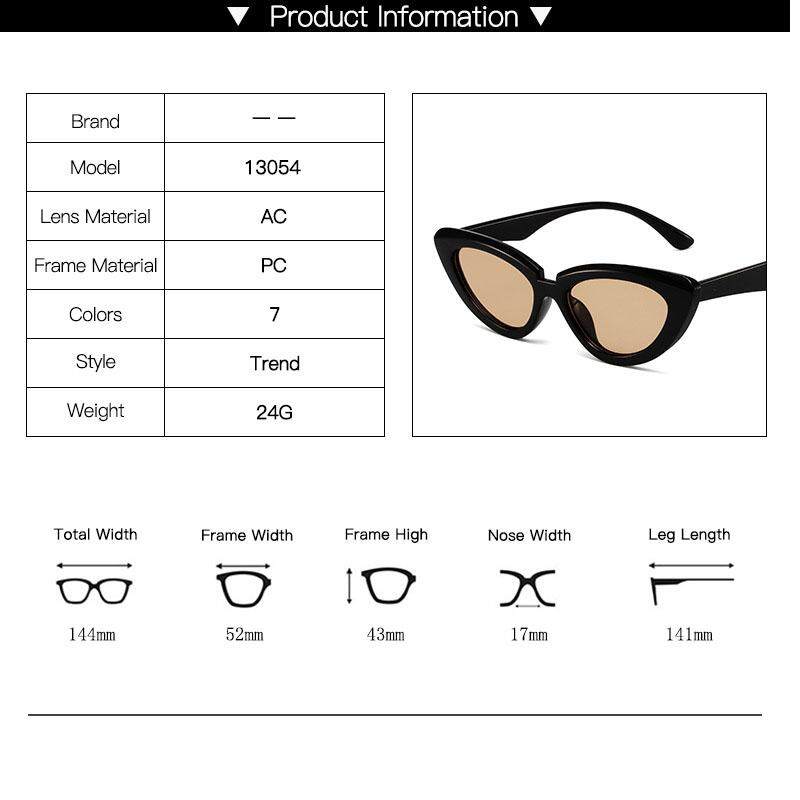 ▼ Product Information ▼

| Brand | — — |
|---|---|
| Model | 13054 |
| Lens Material | AC |
| Frame Material | PC |
| Colors | 7 |
| Style | Trend |
| Weight | 24G |

Total Width
144mm

Frame Width
52mm

Frame High
43mm

Nose Width
17mm

Leg Length
141mm